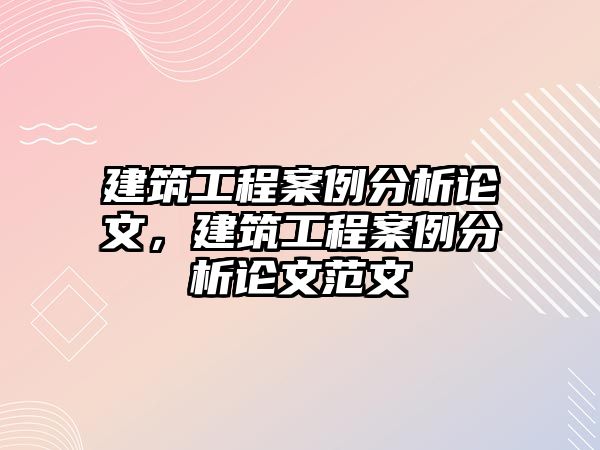 建筑工程案例分析论文，建筑工程案例分析论文范文